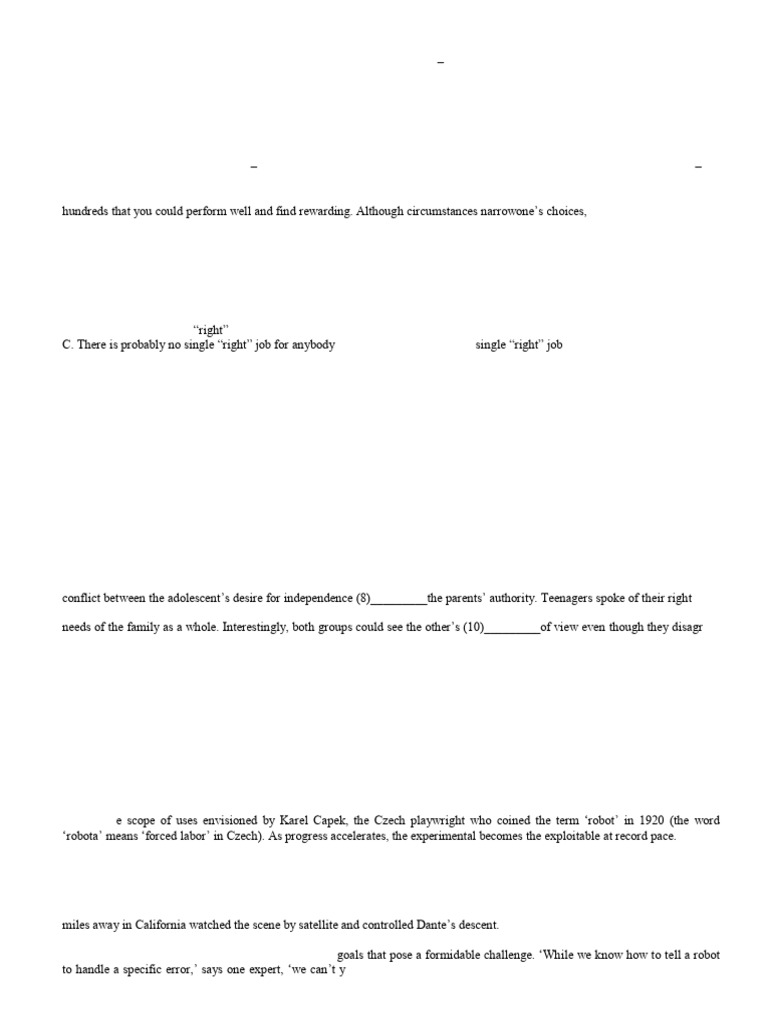 –

–

–

hundreds that you could perform well and find rewarding. Although circumstances narrowone's choices,

"right"
C. There is probably no single "right" job for anybody single "right" job

conflict between the adolescent's desire for independence (8)_________the parents' authority. Teenagers spoke of their right

needs of the family as a whole. Interestingly, both groups could see the other's (10)_________of view even though they disagr

e scope of uses envisioned by Karel Capek, the Czech playwright who coined the term 'robot' in 1920 (the word 'robota' means 'forced labor' in Czech). As progress accelerates, the experimental becomes the exploitable at record pace.

miles away in California watched the scene by satellite and controlled Dante's descent.

goals that pose a formidable challenge. 'While we know how to tell a robot to handle a specific error,' says one expert, 'we can't y